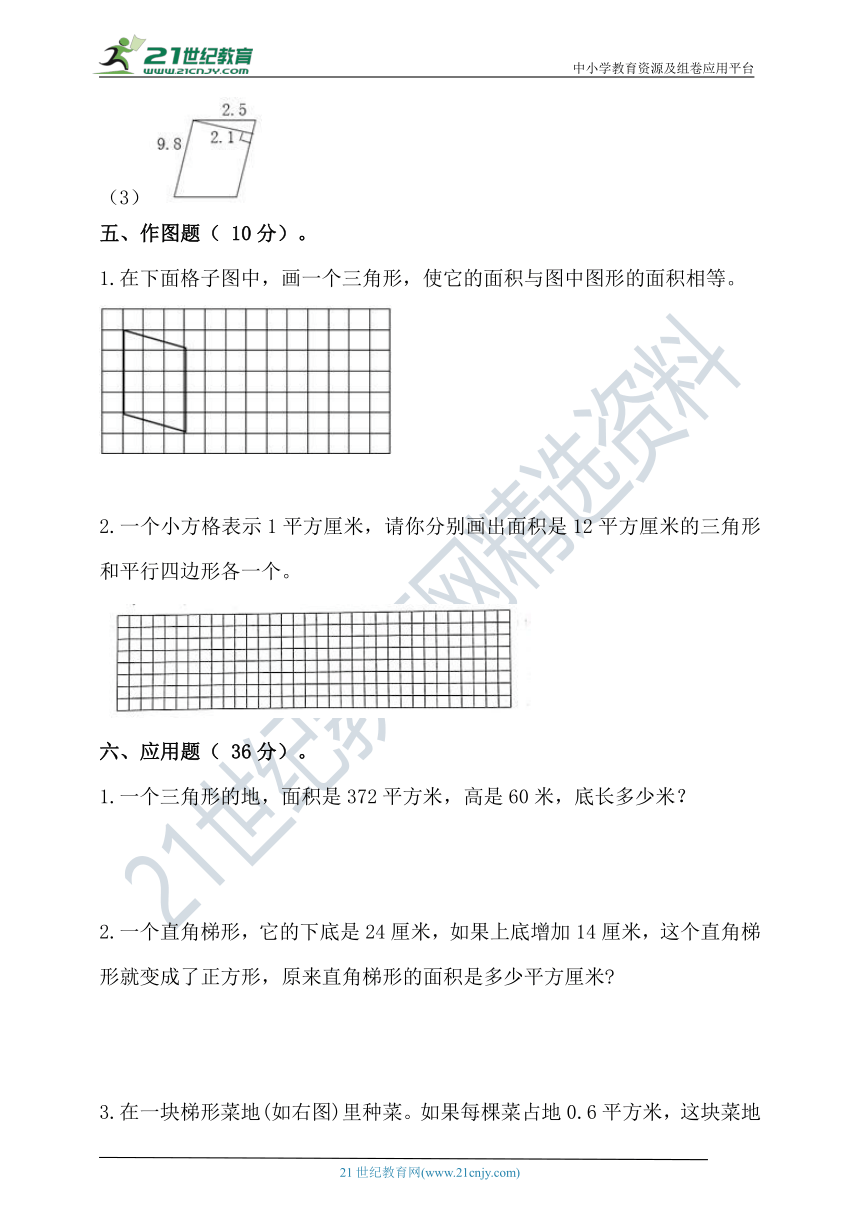 21世纪教育
www.21cnjy.com
中小学教育资源及组卷应用平台

2.5
9.8
2.1
（3）

五、作图题（ 10分）。

1.在下面格子图中，画一个三角形，使它的面积与图中图形的面积相等。

2.一个小方格表示1平方厘米，请你分别画出面积是12平方厘米的三角形和平行四边形各一个。

六、应用题（ 36分）。

1.一个三角形的地，面积是372平方米，高是60米，底长多少米？

2.一个直角梯形，它的下底是24厘米，如果上底增加14厘米，这个直角梯形就变成了正方形，原来直角梯形的面积是多少平方厘米?

3.在一块梯形菜地(如右图)里种菜。如果每棵菜占地0.6平方米，这块菜地

21世纪教育网精选资料

21世纪教育网(www.21cnjy.com)